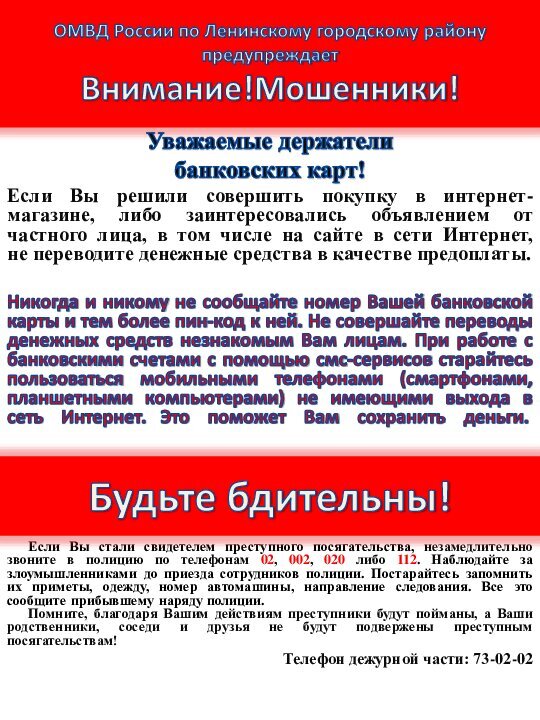 ОМВД России по Ленинскому городскому району предупреждает

Внимание!Мошенники!

Уважаемые держатели банковских карт!

Если Вы решили совершить покупку в интернет-магазине, либо заинтересовались объявлением от частного лица, в том числе на сайте в сети Интернет, не переводите денежные средства в качестве предоплаты.

Никогда и никому не сообщайте номер Вашей банковской карты и тем более пин-код к ней. Не совершайте переводы денежных средств незнакомым Вам лицам. При работе с банковскими счетами с помощью смс-сервисов старайтесь пользоваться мобильными телефонами (смартфонами, планшетными компьютерами) не имеющими выхода в сеть Интернет. Это поможет Вам сохранить деньги.

Будьте бдительны!

Если Вы стали свидетелем преступного посягательства, незамедлительно звоните в полицию по телефонам 02, 002, 020 либо 112. Наблюдайте за злоумышленниками до приезда сотрудников полиции. Постарайтесь запомнить их приметы, одежду, номер автомашины, направление следования. Все это сообщите прибывшему наряду полиции.

Помните, благодаря Вашим действиям преступники будут пойманы, а Ваши родственники, соседи и друзья не будут подвержены преступным посягательствам!

Телефон дежурной части: 73-02-02